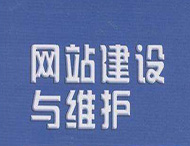 网站建设
与维护